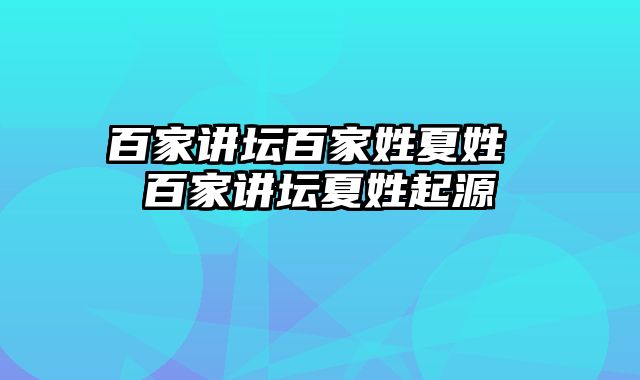 百家讲坛百家姓夏姓
百家讲坛夏姓起源